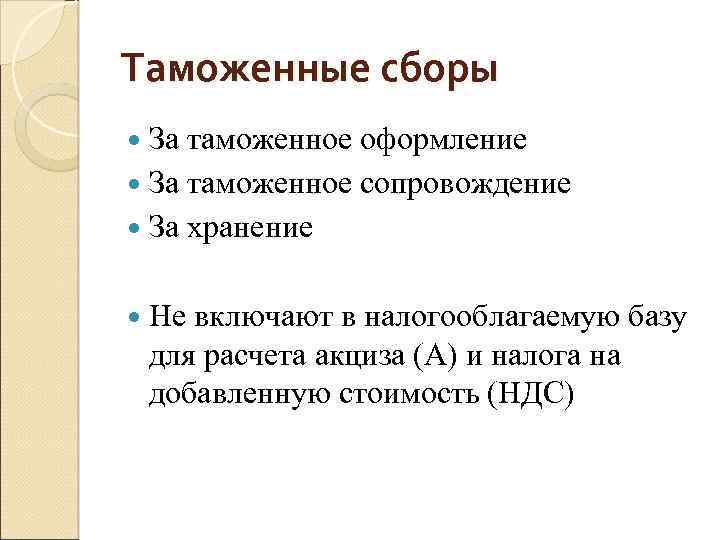 Таможенные сборы

- За таможенное оформление
- За таможенное сопровождение
- За хранение

- Не включают в налогооблагаемую базу для расчета акциза (А) и налога на добавленную стоимость (НДС)